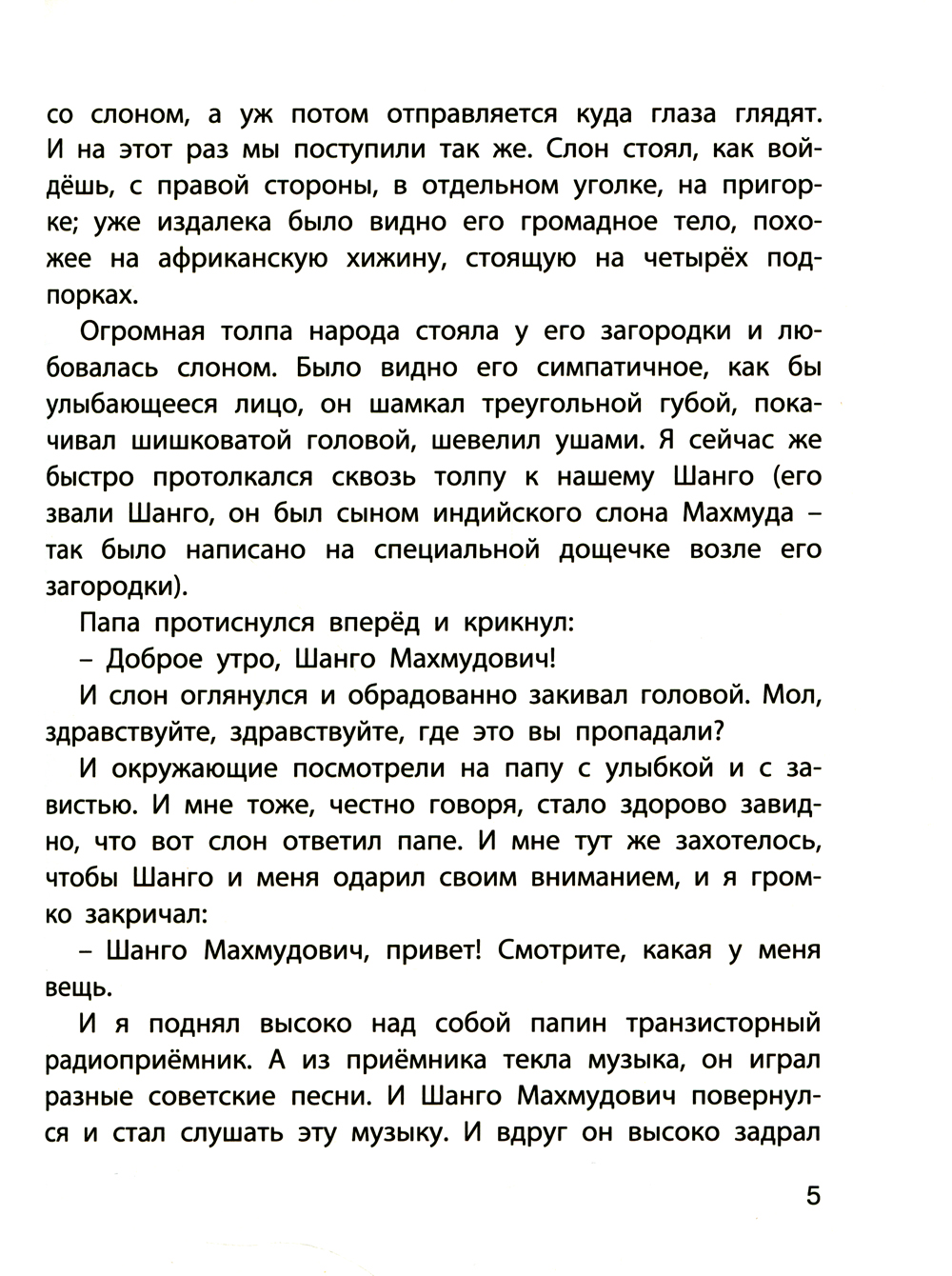 со слоном, а уж потом отправляется куда глаза глядят. И на этот раз мы поступили так же. Слон стоял, как войдёшь, с правой стороны, в отдельном уголке, на пригорке; уже издалека было видно его громадное тело, похожее на африканскую хижину, стоящую на четырёх подпорках.

Огромная толпа народа стояла у его загородки и любовалась слоном. Было видно его симпатичное, как бы улыбающееся лицо, он шамкал треугольной губой, покачивал шишковатой головой, шевелил ушами. Я сейчас же быстро протолкался сквозь толпу к нашему Шанго (его звали Шанго, он был сыном индийского слона Махмуда – так было написано на специальной дощечке возле его загородки).

Папа протиснулся вперёд и крикнул:

– Доброе утро, Шанго Махмудович!

И слон оглянулся и обрадованно закивал головой. Мол, здравствуйте, здравствуйте, где это вы пропадали?

И окружающие посмотрели на папу с улыбкой и с завистью. И мне тоже, честно говоря, стало здорово завидно, что вот слон ответил папе. И мне тут же захотелось, чтобы Шанго и меня одарил своим вниманием, и я громко закричал:

– Шанго Махмудович, привет! Смотрите, какая у меня вещь.

И я поднял высоко над собой папин транзисторный радиоприёмник. А из приёмника текла музыка, он играл разные советские песни. И Шанго Махмудович повернулся и стал слушать эту музыку. И вдруг он высоко задрал

5